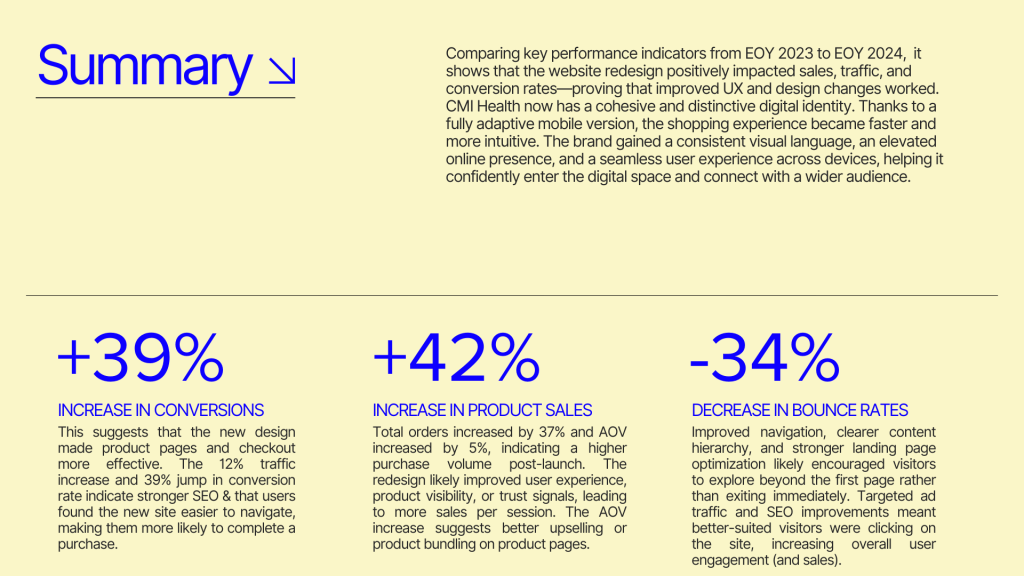 Summary ↘

Comparing key performance indicators from EOY 2023 to EOY 2024, it shows that the website redesign positively impacted sales, traffic, and conversion rates—proving that improved UX and design changes worked. CMI Health now has a cohesive and distinctive digital identity. Thanks to a fully adaptive mobile version, the shopping experience became faster and more intuitive. The brand gained a consistent visual language, an elevated online presence, and a seamless user experience across devices, helping it confidently enter the digital space and connect with a wider audience.

+39%

INCREASE IN CONVERSIONS

This suggests that the new design made product pages and checkout more effective. The 12% traffic increase and 39% jump in conversion rate indicate stronger SEO & that users found the new site easier to navigate, making them more likely to complete a purchase.

+42%

INCREASE IN PRODUCT SALES

Total orders increased by 37% and AOV increased by 5%, indicating a higher purchase volume post-launch. The redesign likely improved user experience, product visibility, or trust signals, leading to more sales per session. The AOV increase suggests better upselling or product bundling on product pages.

-34%

DECREASE IN BOUNCE RATES

Improved navigation, clearer content hierarchy, and stronger landing page optimization likely encouraged visitors to explore beyond the first page rather than exiting immediately. Targeted ad traffic and SEO improvements meant better-suited visitors were clicking on the site, increasing overall user engagement (and sales).